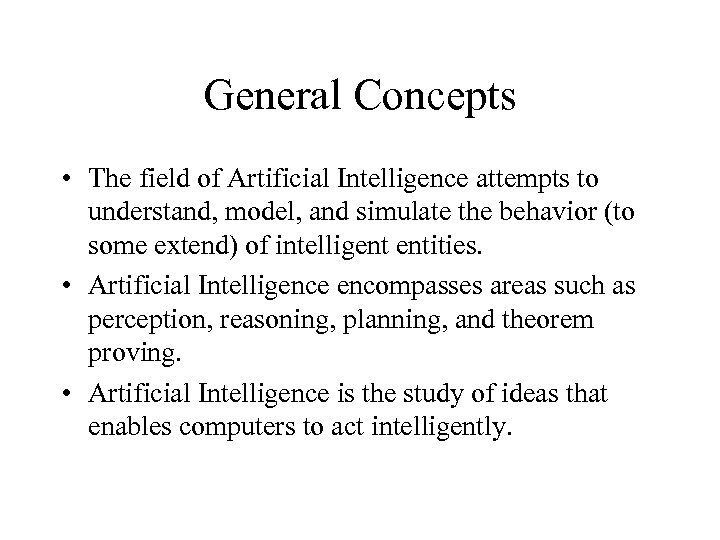 General Concepts

• The field of Artificial Intelligence attempts to understand, model, and simulate the behavior (to some extend) of intelligent entities.

• Artificial Intelligence encompasses areas such as perception, reasoning, planning, and theorem proving.

• Artificial Intelligence is the study of ideas that enables computers to act intelligently.